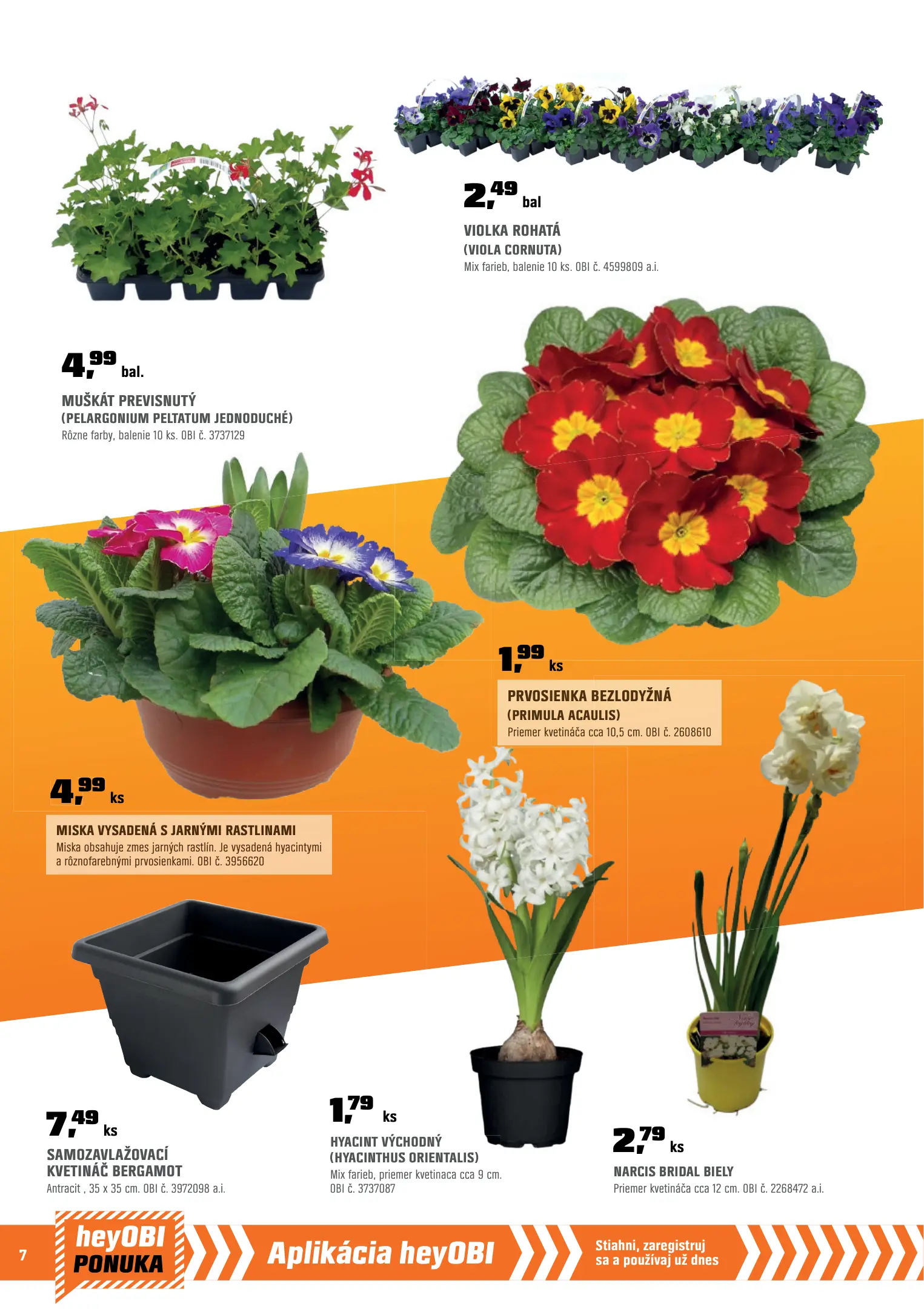 2,49 bal

VIOLKA ROHATÁ
(VIOLA CORNUTA)
Mix farieb, balenie 10 ks. OBI č. 4599809 a.i.

4,99 bal.

MUŠKÁT PREVISNUTÝ
(PELARGONIUM PELTATUM JEDNODUCHÉ)
Rôzne farby, balenie 10 ks. OBI č. 3737129

1,99 ks

PRVOSIENKA BEZLODYŽNÁ
(PRIMULA ACAULIS)
Priemer kvetináča cca 10,5 cm. OBI č. 2608610

4,99 ks

MISKA VYSADENÁ S JARNÝMI RASTLINAMI
Miska obsahuje zmes jarných rastlín. Je vysadená hyacintymi a rôznofarebnými prvosienkami. OBI č. 3956620

7,49 ks

SAMOZAVLAŽOVACÍ
KVETINÁČ BERGAMOT
Antracit , 35 x 35 cm. OBI č. 3972098 a.i.

1,79 ks

HYACINT VÝCHODNÝ
(HYACINTHUS ORIENTALIS)
Mix farieb, priemer kvetinaca cca 9 cm.
OBI č. 3737087

2,79 ks

NARCIS BRIDAL BIELY
Priemer kvetináča cca 12 cm. OBI č. 2268472 a.i.

7

heyOBI
PONUKA

Aplikácia heyOBI

Stiahni, zaregistruj
sa a používaj už dnes